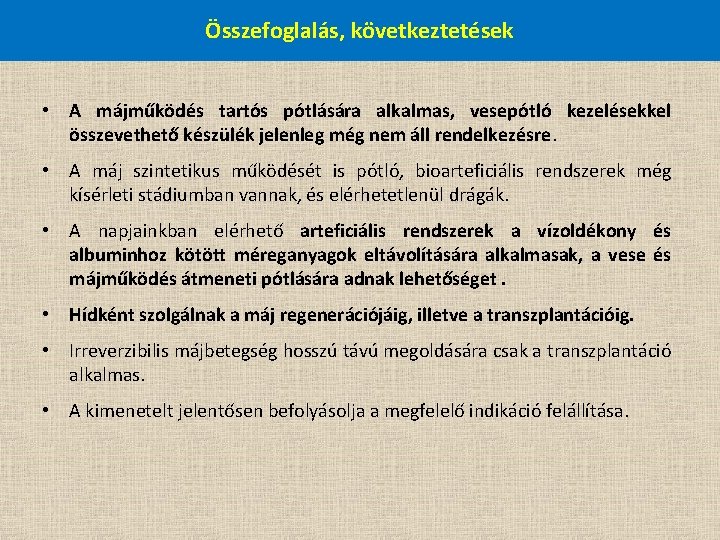 Összefoglalás, következtetések

• A májműködés tartós pótlására alkalmas, vesepótló kezelésekkel összevethető készülék jelenleg még nem áll rendelkezésre.

• A máj szintetikus működését is pótló, bioarteficiális rendszerek még kísérleti stádiumban vannak, és elérhetetlenül drágák.

• A napjainkban elérhető arteficiális rendszerek a vízoldékony és albuminhoz kötött méreganyagok eltávolítására alkalmasak, a vese és májműködés átmeneti pótlására adnak lehetőséget .

• Hídként szolgálnak a máj regenerációjáig, illetve a transzplantációig.

• Irreverzibilis májbetegség hosszú távú megoldására csak a transzplantáció alkalmas.

• A kimenetelt jelentősen befolyásolja a megfelelő indikáció felállítása.